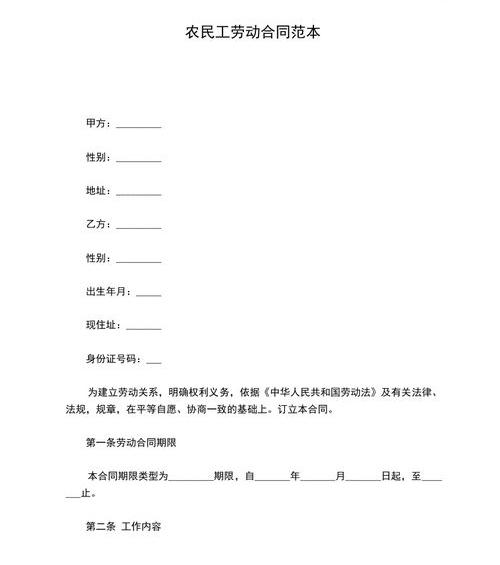 农民工劳动合同范本

甲方：_________

性别：_________

地址：_________

乙方：_________

性别：_________

出生年月：_____

现住址：_______

身份证号码：___

为建立劳动关系，明确权利义务，依据《中华人民共和国劳动法》及有关法律、法规，规章，在平等自愿、协商一致的基础上。订立本合同。

第一条劳动合同期限

本合同期限类型为_________期限，自_______年_______月_______日起，至_______止。

第二条 工作内容